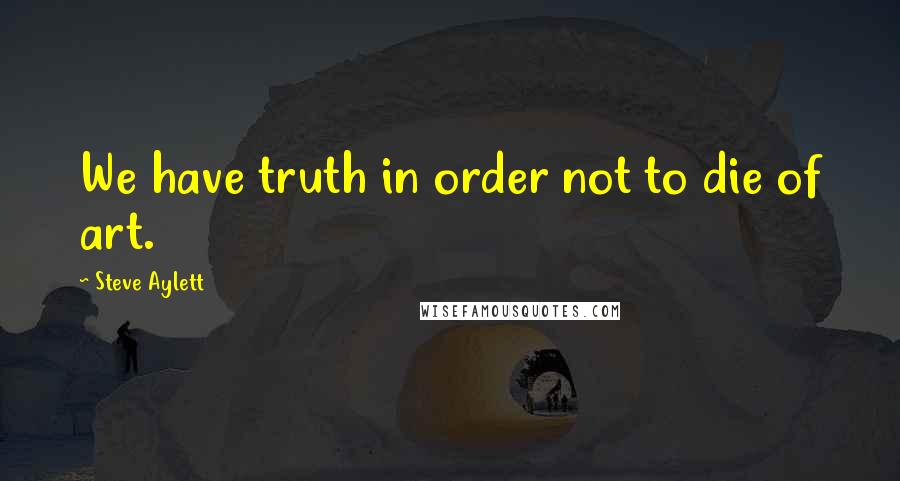 We have truth in order not to die of art.

~ Steve Aylett

WISEFAMOUSQUOTES.COM